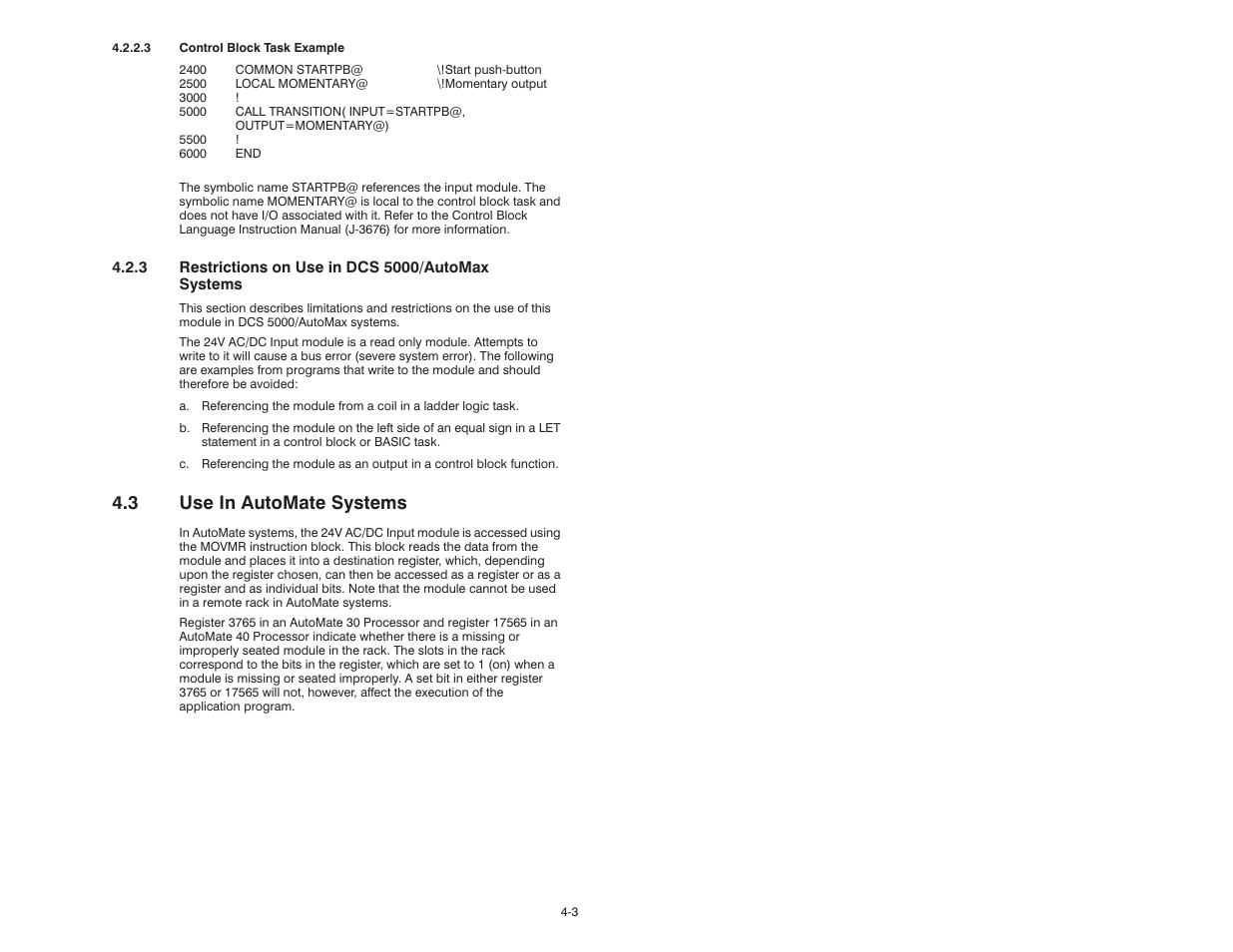 4.2.2.3 Control Block Task Example

2400 COMMON STARTPB@ \!Start push-button
2500 LOCAL MOMENTARY@ \!Momentary output
3000 !
5000 CALL TRANSITION( INPUT=STARTPB@, OUTPUT=MOMENTARY@)
5500 !
6000 END

The symbolic name STARTPB@ references the input module. The symbolic name MOMENTARY@ is local to the control block task and does not have I/O associated with it. Refer to the Control Block Language Instruction Manual (J-3676) for more information.

4.2.3 Restrictions on Use in DCS 5000/AutoMax Systems

This section describes limitations and restrictions on the use of this module in DCS 5000/AutoMax systems.

The 24V AC/DC Input module is a read only module. Attempts to write to it will cause a bus error (severe system error). The following are examples from programs that write to the module and should therefore be avoided:

a. Referencing the module from a coil in a ladder logic task.

b. Referencing the module on the left side of an equal sign in a LET statement in a control block or BASIC task.

c. Referencing the module as an output in a control block function.

4.3 Use In AutoMate Systems

In AutoMate systems, the 24V AC/DC Input module is accessed using the MOVMR instruction block. This block reads the data from the module and places it into a destination register, which, depending upon the register chosen, can then be accessed as a register or as a register and as individual bits. Note that the module cannot be used in a remote rack in AutoMate systems.

Register 3765 in an AutoMate 30 Processor and register 17565 in an AutoMate 40 Processor indicate whether there is a missing or improperly seated module in the rack. The slots in the rack correspond to the bits in the register, which are set to 1 (on) when a module is missing or seated improperly. A set bit in either register 3765 or 17565 will not, however, affect the execution of the application program.

4-3